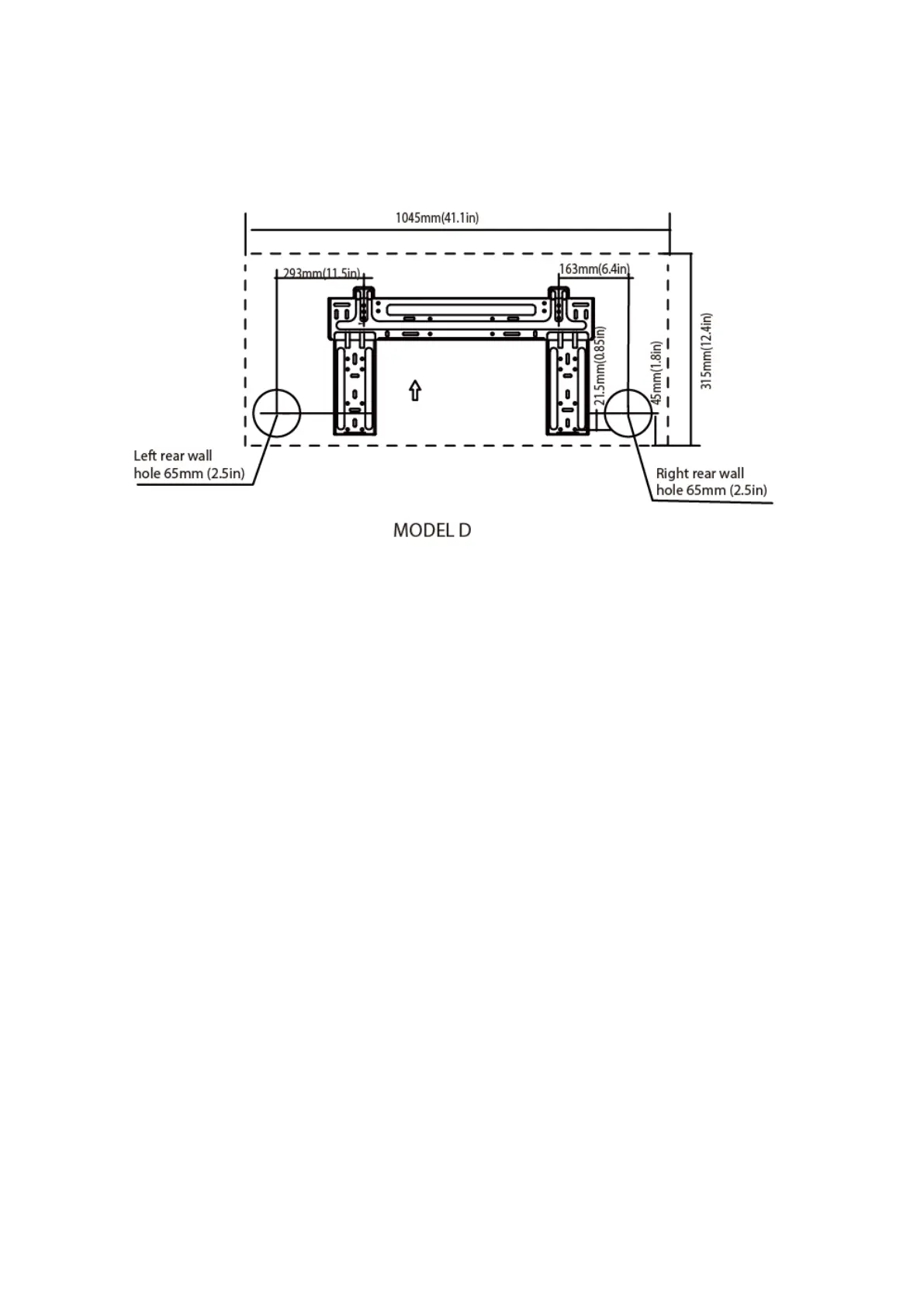 1045mm(41.1in)

293mm(11.5in)

163mm(6.4in)

21.5mm(0.85in)

45mm(1.8in)

315mm(12.4in)

Left rear wall hole 65mm (2.5in)

Right rear wall hole 65mm (2.5in)

MODEL D